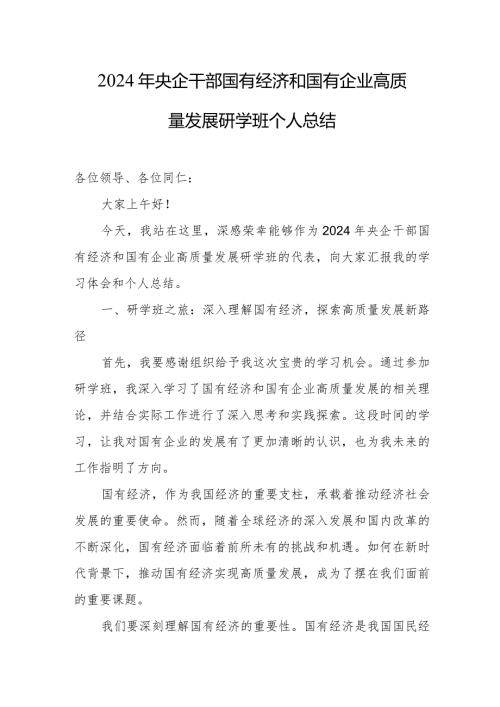 2024年央企干部国有经济和国有企业高质量发展研学班个人总结

各位领导、各位同仁：

大家上午好！

今天，我站在这里，深感荣幸能够作为2024年央企干部国有经济和国有企业高质量发展研学班的代表，向大家汇报我的学习体会和个人总结。

一、研学班之旅：深入理解国有经济，探索高质量发展新路径

首先，我要感谢组织给予我这次宝贵的学习机会。通过参加研学班，我深入学习了国有经济和国有企业高质量发展的相关理论，并结合实际工作进行了深入思考和实践探索。这段时间的学习，让我对国有企业的发展有了更加清晰的认识，也为我未来的工作指明了方向。

国有经济，作为我国经济的重要支柱，承载着推动经济社会发展的重要使命。然而，随着全球经济的深入发展和国内改革的不断深化，国有经济面临着前所未有的挑战和机遇。如何在新时代背景下，推动国有经济实现高质量发展，成为了摆在我们面前的重要课题。

我们要深刻理解国有经济的重要性。国有经济是我国国民经